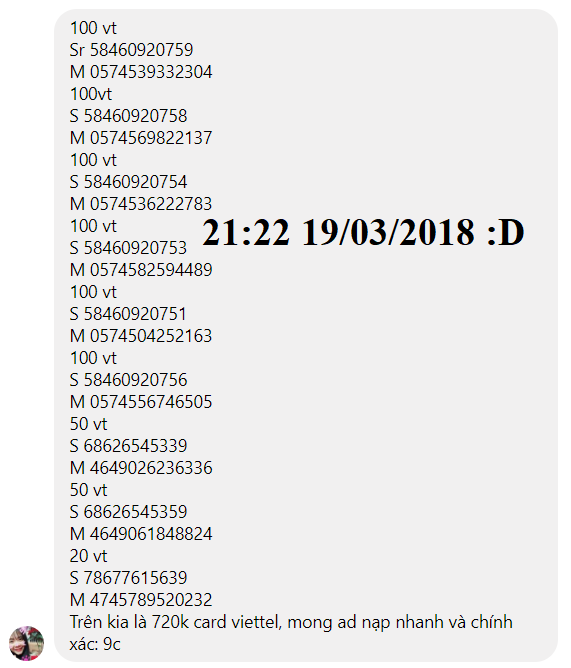 100 vt
Sr 58460920759
M 0574539332304
100vt
S 58460920758
M 0574569822137
100 vt
S 58460920754
M 0574536222783
100 vt
S 58460920753
M 0574582594489
100 vt
S 58460920751
M 0574504252163
100 vt
S 58460920756
M 0574556746505
50 vt
S 68626545339
M 4649026236336
50 vt
S 68626545359
M 4649061848824
20 vt
S 78677615639
M 4745789520232
Trên kia là 720k card viettel, mong ad nạp nhanh và chính xác: 9c

21:22 19/03/2018 :D